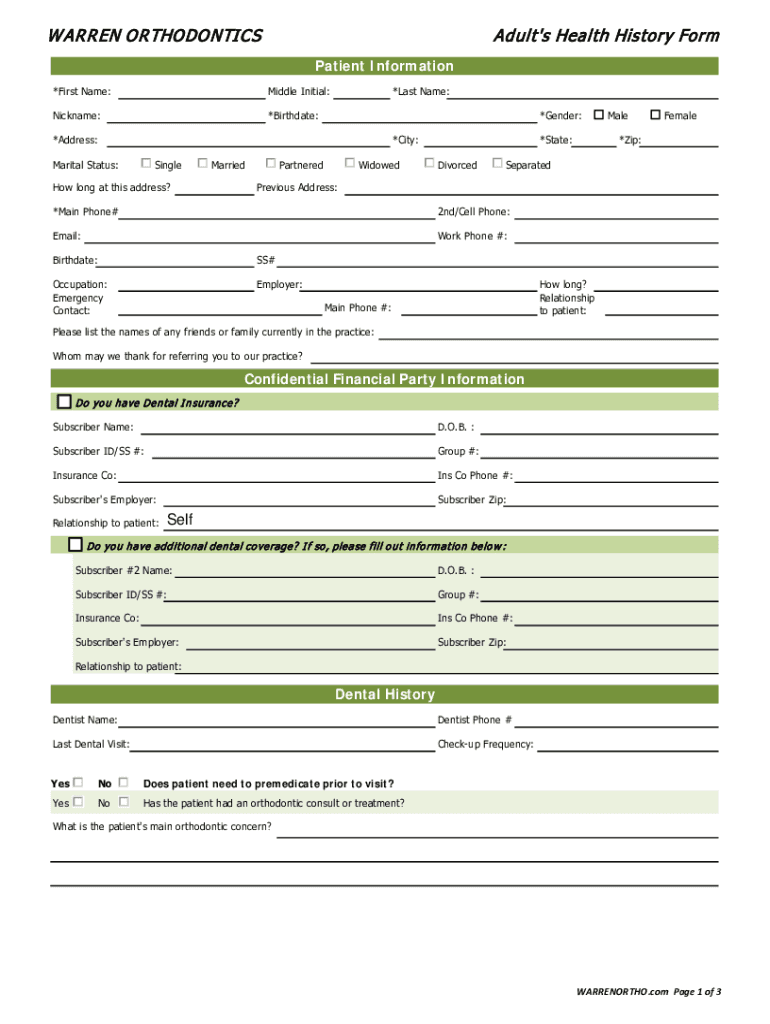 WARREN ORTHODONTICS

Adult's Health History Form

Patient Information

*First Name: Middle Initial: *Last Name:

Nickname: *Birthdate: *Gender: Male Female

*Address: *City: *State: *Zip:

Marital Status: Single Married Partnered Widowed Divorced Separated

How long at this address? Previous Address:

*Main Phone# 2nd/Cell Phone:

Email: Work Phone #:

Birthdate: SS#

Occupation: Employer: How long?

Emergency Contact: Main Phone #: Relationship to patient:

Please list the names of any friends or family currently in the practice:

Whom may we thank for referring you to our practice?

Confidential Financial Party Information

Do you have Dental Insurance?

Subscriber Name: D.O.B. :

Subscriber ID/SS #: Group #:

Insurance Co: Ins Co Phone #:

Subscriber's Employer: Subscriber Zip:

Relationship to patient: Self

Do you have additional dental coverage? If so, please fill out information below:

Subscriber #2 Name: D.O.B. :

Subscriber ID/SS #: Group #:

Insurance Co: Ins Co Phone #:

Subscriber's Employer: Subscriber Zip:

Relationship to patient:

Dental History

Dentist Name: Dentist Phone #

Last Dental Visit: Check-up Frequency:

Yes No Does patient need to premedicate prior to visit?

Yes No Has the patient had an orthodontic consult or treatment?

What is the patient's main orthodontic concern?

WARRENORTHO.com Page 1 of 3